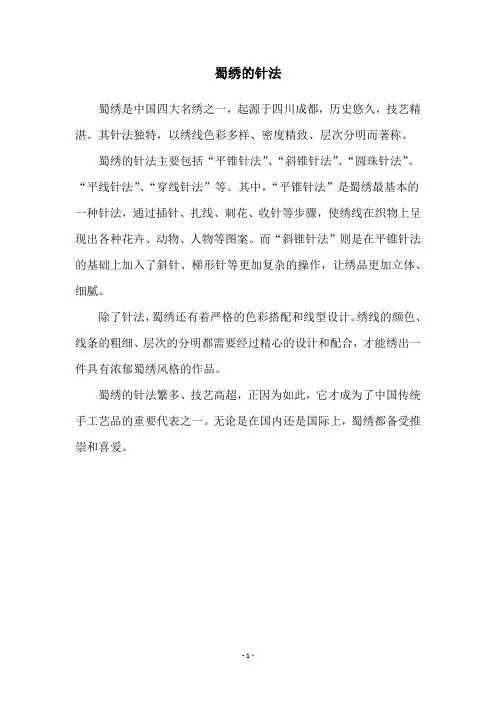 蜀绣的针法

蜀绣是中国四大名绣之一，起源于四川成都，历史悠久，技艺精湛。其针法独特，以绣线色彩多样、密度精致、层次分明而著称。

蜀绣的针法主要包括“平锥针法”、“斜锥针法”、“圆珠针法”、“平线针法”、“穿线针法”等。其中，“平锥针法”是蜀绣最基本的一种针法，通过插针、扎线、刺花、收针等步骤，使绣线在织物上呈现出各种花卉、动物、人物等图案。而“斜锥针法”则是在平锥针法的基础上加入了斜针、梯形针等更加复杂的操作，让绣品更加立体、细腻。

除了针法，蜀绣还有着严格的色彩搭配和线型设计。绣线的颜色、线条的粗细、层次的分明都需要经过精心的设计和配合，才能绣出一件具有浓郁蜀绣风格的作品。

蜀绣的针法繁多、技艺高超，正因为如此，它才成为了中国传统手工艺品的重要代表之一。无论是在国内还是国际上，蜀绣都备受推崇和喜爱。

- 1 -